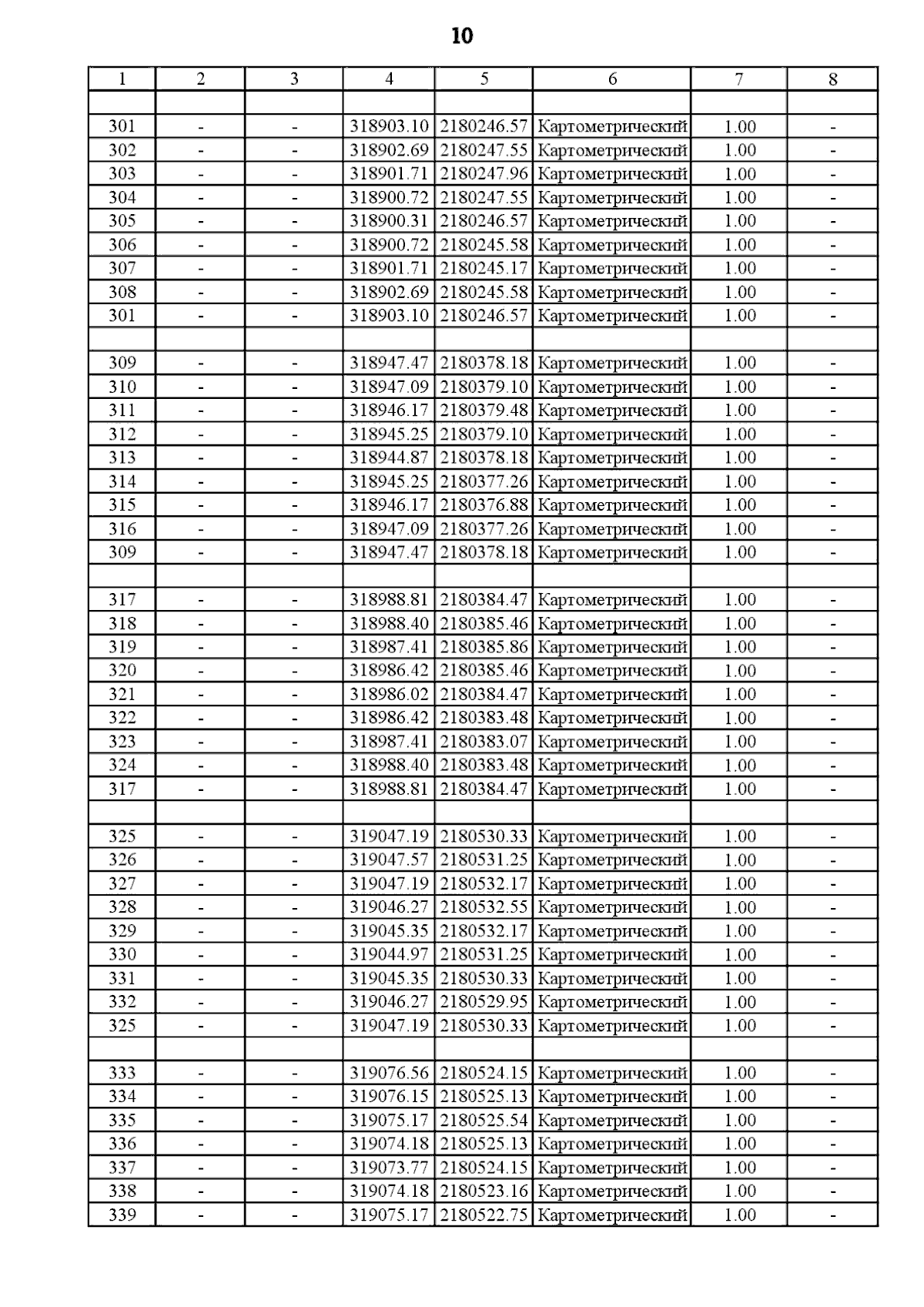 10

| 1 | 2 | 3 | 4 | 5 | 6 | 7 | 8 |
|---|---|---|---|---|---|---|---|
| | | | | | | | |
| 301 | - | - | 318903.10 | 2180246.57 | Картометрический | 1.00 | - |
| 302 | - | - | 318902.69 | 2180247.55 | Картометрический | 1.00 | - |
| 303 | - | - | 318901.71 | 2180247.96 | Картометрический | 1.00 | - |
| 304 | - | - | 318900.72 | 2180247.55 | Картометрический | 1.00 | - |
| 305 | - | - | 318900.31 | 2180246.57 | Картометрический | 1.00 | - |
| 306 | - | - | 318900.72 | 2180245.58 | Картометрический | 1.00 | - |
| 307 | - | - | 318901.71 | 2180245.17 | Картометрический | 1.00 | - |
| 308 | - | - | 318902.69 | 2180245.58 | Картометрический | 1.00 | - |
| 301 | - | - | 318903.10 | 2180246.57 | Картометрический | 1.00 | - |
| | | | | | | | |
| 309 | - | - | 318947.47 | 2180378.18 | Картометрический | 1.00 | - |
| 310 | - | - | 318947.09 | 2180379.10 | Картометрический | 1.00 | - |
| 311 | - | - | 318946.17 | 2180379.48 | Картометрический | 1.00 | - |
| 312 | - | - | 318945.25 | 2180379.10 | Картометрический | 1.00 | - |
| 313 | - | - | 318944.87 | 2180378.18 | Картометрический | 1.00 | - |
| 314 | - | - | 318945.25 | 2180377.26 | Картометрический | 1.00 | - |
| 315 | - | - | 318946.17 | 2180376.88 | Картометрический | 1.00 | - |
| 316 | - | - | 318947.09 | 2180377.26 | Картометрический | 1.00 | - |
| 309 | - | - | 318947.47 | 2180378.18 | Картометрический | 1.00 | - |
| | | | | | | | |
| 317 | - | - | 318988.81 | 2180384.47 | Картометрический | 1.00 | - |
| 318 | - | - | 318988.40 | 2180385.46 | Картометрический | 1.00 | - |
| 319 | - | - | 318987.41 | 2180385.86 | Картометрический | 1.00 | - |
| 320 | - | - | 318986.42 | 2180385.46 | Картометрический | 1.00 | - |
| 321 | - | - | 318986.02 | 2180384.47 | Картометрический | 1.00 | - |
| 322 | - | - | 318986.42 | 2180383.48 | Картометрический | 1.00 | - |
| 323 | - | - | 318987.41 | 2180383.07 | Картометрический | 1.00 | - |
| 324 | - | - | 318988.40 | 2180383.48 | Картометрический | 1.00 | - |
| 317 | - | - | 318988.81 | 2180384.47 | Картометрический | 1.00 | - |
| | | | | | | | |
| 325 | - | - | 319047.19 | 2180530.33 | Картометрический | 1.00 | - |
| 326 | - | - | 319047.57 | 2180531.25 | Картометрический | 1.00 | - |
| 327 | - | - | 319047.19 | 2180532.17 | Картометрический | 1.00 | - |
| 328 | - | - | 319046.27 | 2180532.55 | Картометрический | 1.00 | - |
| 329 | - | - | 319045.35 | 2180532.17 | Картометрический | 1.00 | - |
| 330 | - | - | 319044.97 | 2180531.25 | Картометрический | 1.00 | - |
| 331 | - | - | 319045.35 | 2180530.33 | Картометрический | 1.00 | - |
| 332 | - | - | 319046.27 | 2180529.95 | Картометрический | 1.00 | - |
| 325 | - | - | 319047.19 | 2180530.33 | Картометрический | 1.00 | - |
| | | | | | | | |
| 333 | - | - | 319076.56 | 2180524.15 | Картометрический | 1.00 | - |
| 334 | - | - | 319076.15 | 2180525.13 | Картометрический | 1.00 | - |
| 335 | - | - | 319075.17 | 2180525.54 | Картометрический | 1.00 | - |
| 336 | - | - | 319074.18 | 2180525.13 | Картометрический | 1.00 | - |
| 337 | - | - | 319073.77 | 2180524.15 | Картометрический | 1.00 | - |
| 338 | - | - | 319074.18 | 2180523.16 | Картометрический | 1.00 | - |
| 339 | - | - | 319075.17 | 2180522.75 | Картометрический | 1.00 | - |